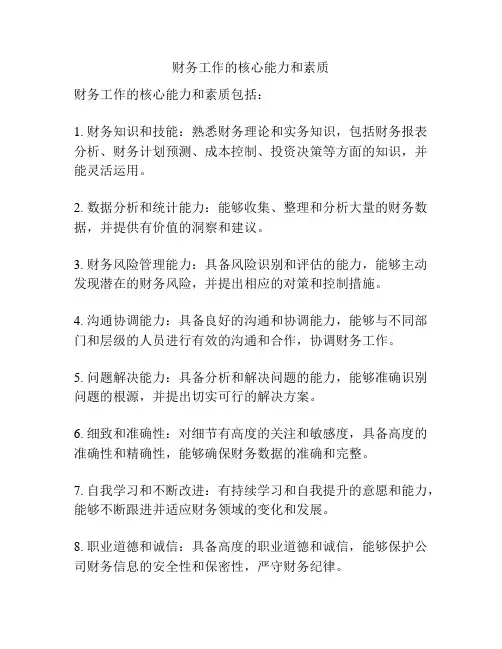 财务工作的核心能力和素质

财务工作的核心能力和素质包括：

1. 财务知识和技能：熟悉财务理论和实务知识，包括财务报表分析、财务计划预测、成本控制、投资决策等方面的知识，并能灵活运用。

2. 数据分析和统计能力：能够收集、整理和分析大量的财务数据，并提供有价值的洞察和建议。

3. 财务风险管理能力：具备风险识别和评估的能力，能够主动发现潜在的财务风险，并提出相应的对策和控制措施。

4. 沟通协调能力：具备良好的沟通和协调能力，能够与不同部门和层级的人员进行有效的沟通和合作，协调财务工作。

5. 问题解决能力：具备分析和解决问题的能力，能够准确识别问题的根源，并提出切实可行的解决方案。

6. 细致和准确性：对细节有高度的关注和敏感度，具备高度的准确性和精确性，能够确保财务数据的准确和完整。

7. 自我学习和不断改进：有持续学习和自我提升的意愿和能力，能够不断跟进并适应财务领域的变化和发展。

8. 职业道德和诚信：具备高度的职业道德和诚信，能够保护公司财务信息的安全性和保密性，严守财务纪律。